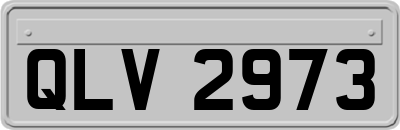 QLV 2973